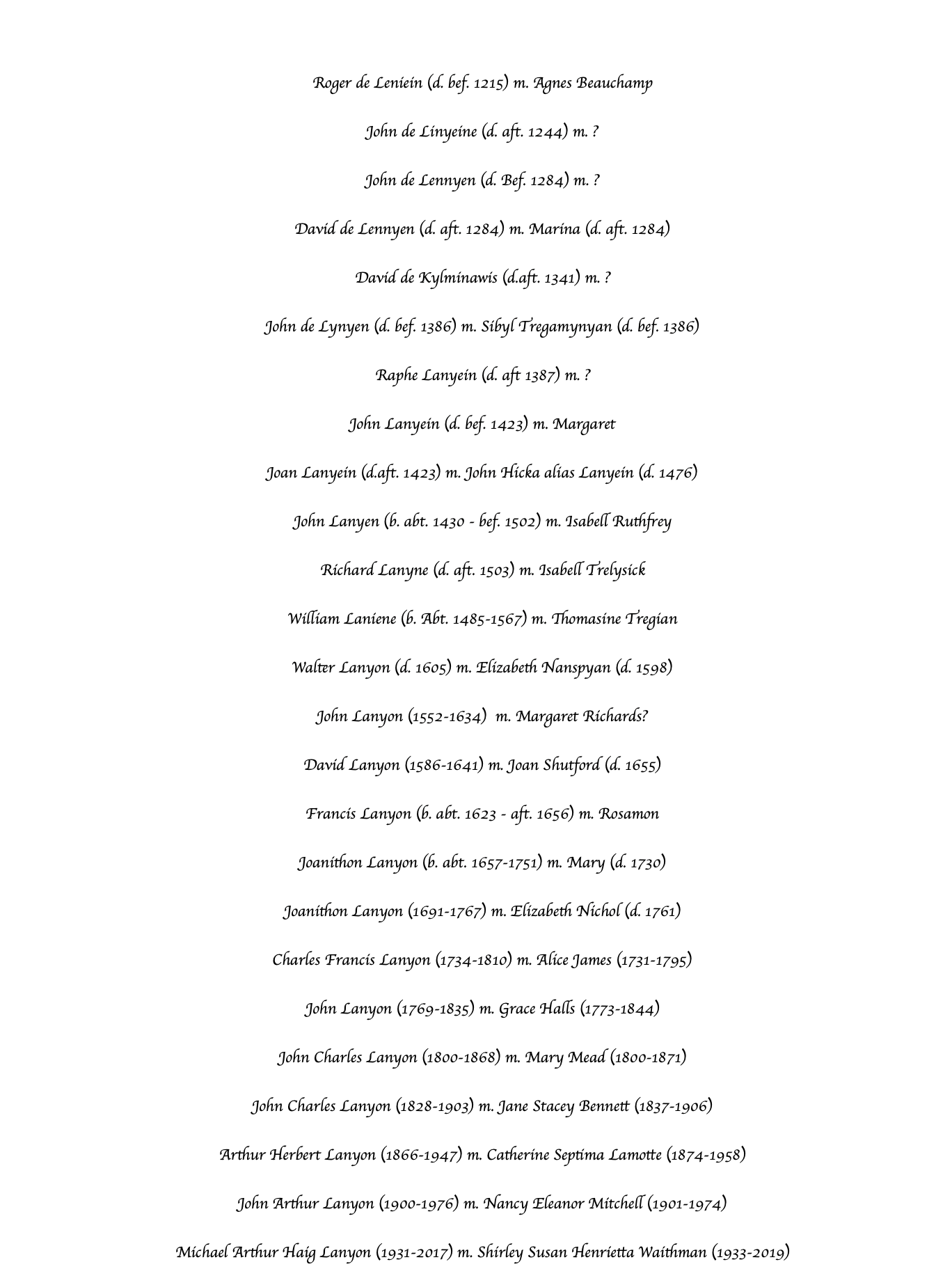 Roger de Leniein (d. bef. 1215) m. Agnes Beauchamp

John de Linyeine (d. aft. 1244) m. ?

John de Lennyen (d. Bef. 1284) m. ?

David de Lennyen (d. aft. 1284) m. Marina (d. aft. 1284)

David de Kylminawis (d.aft. 1341) m. ?

John de Lynyen (d. bef. 1386) m. Sibyl Tregamynyan (d. bef. 1386)

Raphe Lanyein (d. aft 1387) m. ?

John Lanyein (d. bef. 1423) m. Margaret

Joan Lanyein (d.aft. 1423) m. John Hicka alias Lanyein (d. 1476)

John Lanyen (b. abt. 1430 - bef. 1502) m. Isabell Ruthfrey

Richard Lanyne (d. aft. 1503) m. Isabell Trelysick

William Laniene (b. Abt. 1485-1567) m. Thomasine Tregian

Walter Lanyon (d. 1605) m. Elizabeth Nanspyan (d. 1598)

John Lanyon (1552-1634) m. Margaret Richards?

David Lanyon (1586-1641) m. Joan Shutford (d. 1655)

Francis Lanyon (b. abt. 1623 - aft. 1656) m. Rosamon

Joanithon Lanyon (b. abt. 1657-1751) m. Mary (d. 1730)

Joanithon Lanyon (1691-1767) m. Elizabeth Nichol (d. 1761)

Charles Francis Lanyon (1734-1810) m. Alice James (1731-1795)

John Lanyon (1769-1835) m. Grace Halls (1773-1844)

John Charles Lanyon (1800-1868) m. Mary Mead (1800-1871)

John Charles Lanyon (1828-1903) m. Jane Stacey Bennett (1837-1906)

Arthur Herbert Lanyon (1866-1947) m. Catherine Septima Lamotte (1874-1958)

John Arthur Lanyon (1900-1976) m. Nancy Eleanor Mitchell (1901-1974)

Michael Arthur Haig Lanyon (1931-2017) m. Shirley Susan Henrietta Waithman (1933-2019)